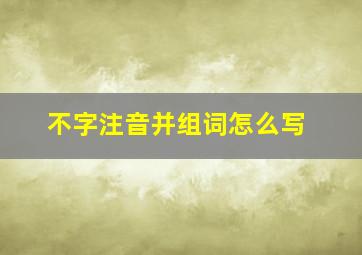 不字注音并组词怎么写